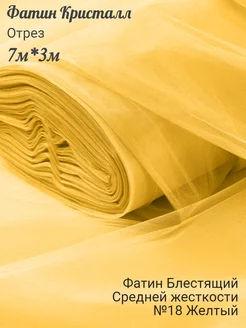 Фатин Кристалл
Отрез
7м*3м

Фатин Блестящий
Средней жесткости
№18 Желтый